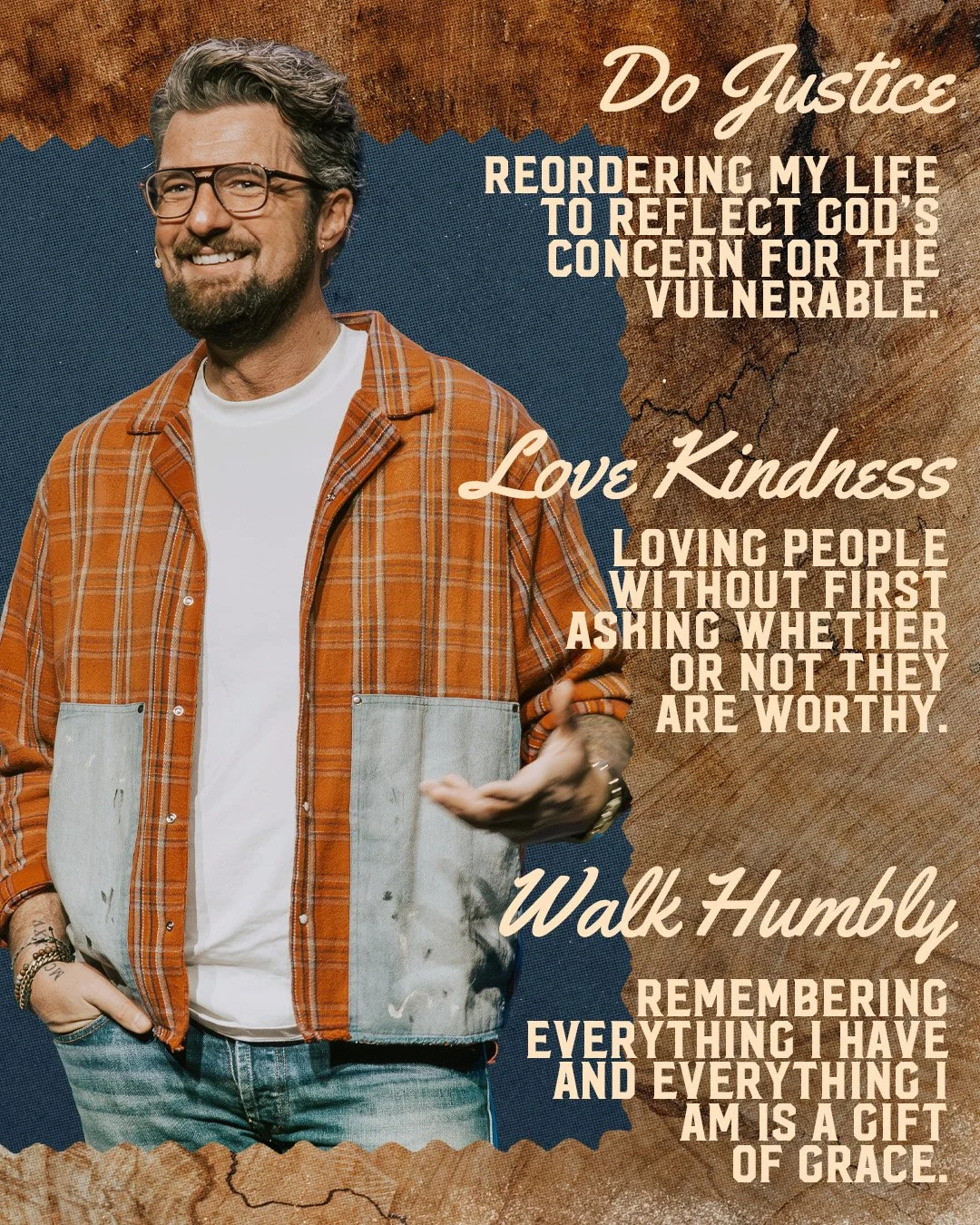 Do Justice

REORDERING MY LIFE TO REFLECT GOD'S CONCERN FOR THE VULNERABLE.

Love Kindness

LOVING PEOPLE WITHOUT FIRST ASKING WHETHER OR NOT THEY ARE WORTHY.

Walk Humbly

REMEMBERING EVERYTHING I HAVE AND EVERYTHING I AM IS A GIFT OF GRACE.